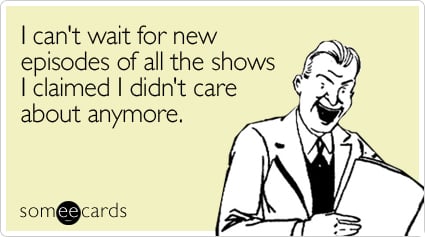 I can't wait for new episodes of all the shows I claimed I didn't care about anymore.

someecards